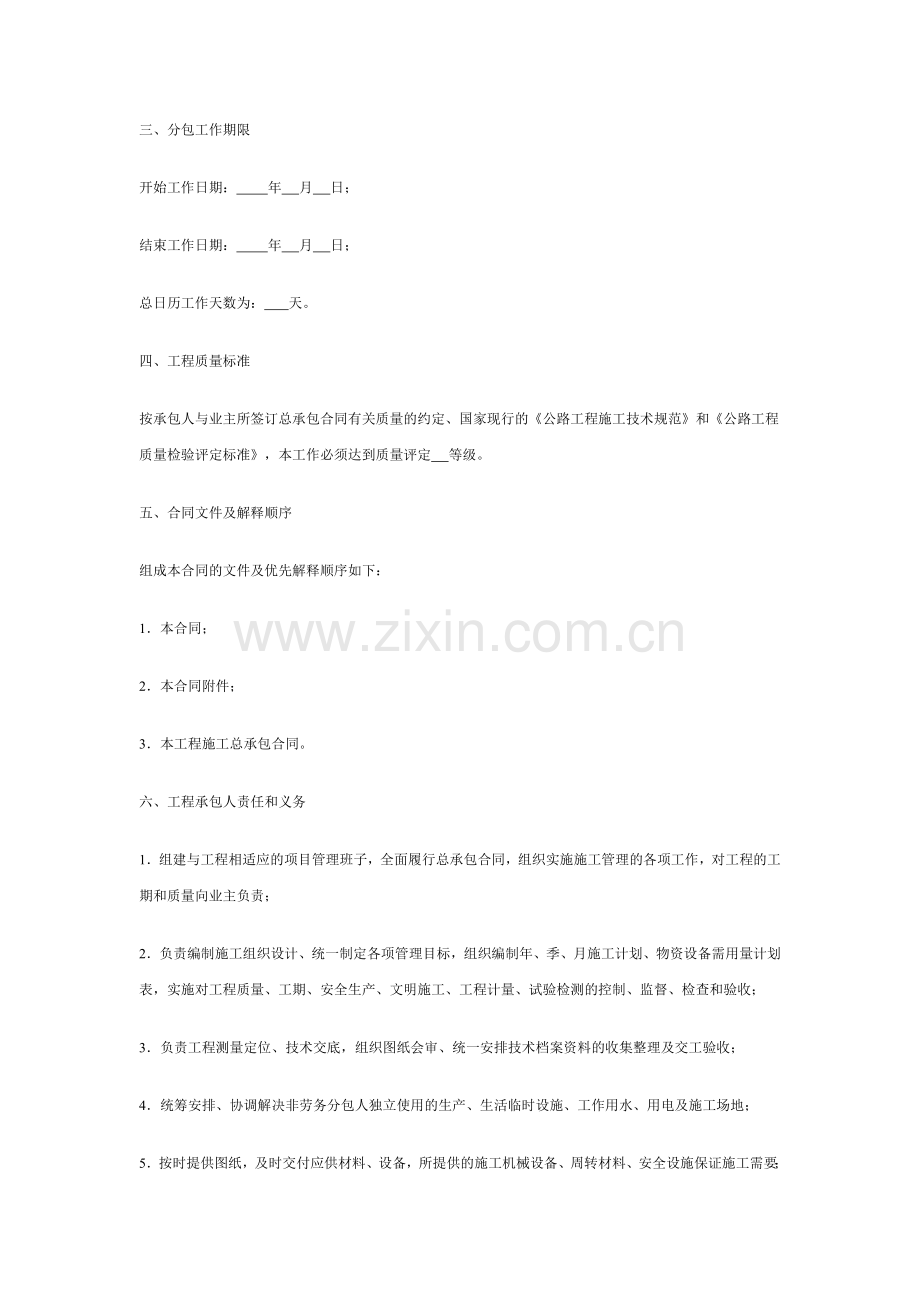 三、分包工作期限

开始工作日期：____年__月__日；

结束工作日期：____年__月__日；

总日历工作天数为：___天。

四、工程质量标准

按承包人与业主所签订总承包合同有关质量的约定、国家现行的《公路工程施工技术规范》和《公路工程质量检验评定标准》，本工作必须达到质量评定__等级。

五、合同文件及解释顺序

组成本合同的文件及优先解释顺序如下：

1．本合同；

www.zixin.com.cn

2．本合同附件；

3．本工程施工总承包合同。

六、工程承包人责任和义务

1．组建与工程相适应的项目管理班子，全面履行总承包合同，组织实施施工管理的各项工作，对工程的工期和质量向业主负责；

2．负责编制施工组织设计、统一制定各项管理目标，组织编制年、季、月施工计划、物资设备需用量计划表，实施对工程质量、工期、安全生产、文明施工、工程计量、试验检测的控制、监督、检查和验收；

3．负责工程测量定位、技术交底，组织图纸会审、统一安排技术档案资料的收集整理及交工验收；

4．统筹安排、协调解决非劳务分包人独立使用的生产、生活临时设施、工作用水、用电及施工场地；

5．按时提供图纸，及时交付应供材料、设备，所提供的施工机械设备、周转材料、安全设施保证施工需要；